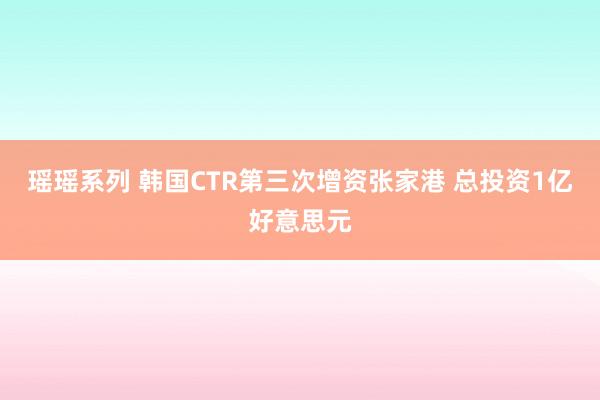 瑶瑶系列 韩国CTR第三次增资张家港 总投资1亿好意思元